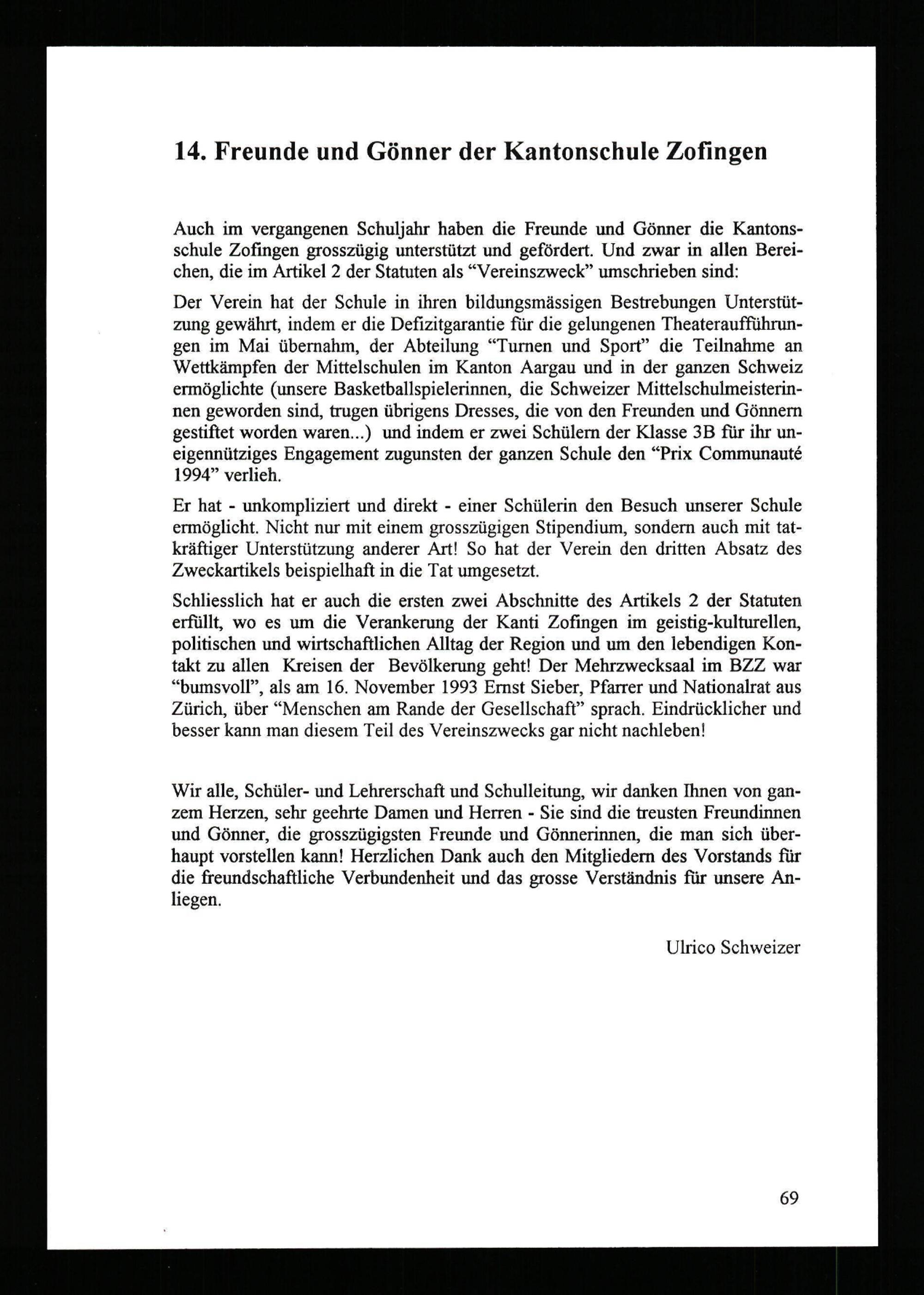 14. Freunde und Gönner der Kantonschule Zofingen

Auch im vergangenen Schuljahr haben die Freunde und Gönner die Kantonsschule Zofingen grosszügig unterstützt und gefördert. Und zwar in allen Bereichen, die im Artikel 2 der Statuten als “Vereinszweck” umschrieben sind:

Der Verein hat der Schule in ihren bildungsmässigen Bestrebungen Unterstützung gewährt, indem er die Defizitgarantie für die gelungenen Theateraufführungen im Mai übernahm, der Abteilung “Turnen und Sport” die Teilnahme an Wettkämpfen der Mittelschulen im Kanton Aargau und in der ganzen Schweiz ermöglichte (unsere Basketballspielerinnen, die Schweizer Mittelschulmeisterinnen geworden sind, trugen übrigens Dresses, die von den Freunden und Gönnern gestiftet worden waren...) und indem er zwei Schülern der Klasse 3B für ihr uneigennütziges Engagement zugunsten der ganzen Schule den “Prix Communauté 1994” verlieh.

Er hat - unkompliziert und direkt - einer Schülerin den Besuch unserer Schule ermöglicht. Nicht nur mit einem grosszügigen Stipendium, sondern auch mit tatkräftiger Unterstützung anderer Art! So hat der Verein den dritten Absatz des Zweckartikels beispielhaft in die Tat umgesetzt.

Schliesslich hat er auch die ersten zwei Abschnitte des Artikels 2 der Statuten erfüllt, wo es um die Verankerung der Kanti Zofingen im geistig-kulturellen, politischen und wirtschaftlichen Alltag der Region und um den lebendigen Kontakt zu allen Kreisen der Bevölkerung geht! Der Mehrzwecksaal im BZZ war “bumsvoll”, als am 16. November 1993 Ernst Sieber, Pfarrer und Nationalrat aus Zürich, über “Menschen am Rande der Gesellschaft” sprach. Eindrücklicher und besser kann man diesem Teil des Vereinszwecks gar nicht nachleben!

Wir alle, Schüler- und Lehrerschaft und Schulleitung, wir danken Ihnen von ganzem Herzen, sehr geehrte Damen und Herren - Sie sind die treusten Freundinnen und Gönner, die grosszügigsten Freunde und Gönnerinnen, die man sich überhaupt vorstellen kann! Herzlichen Dank auch den Mitgliedern des Vorstands für die freundschaftliche Verbundenheit und das grosse Verständnis für unsere Anliegen.

Ulrico Schweizer

69